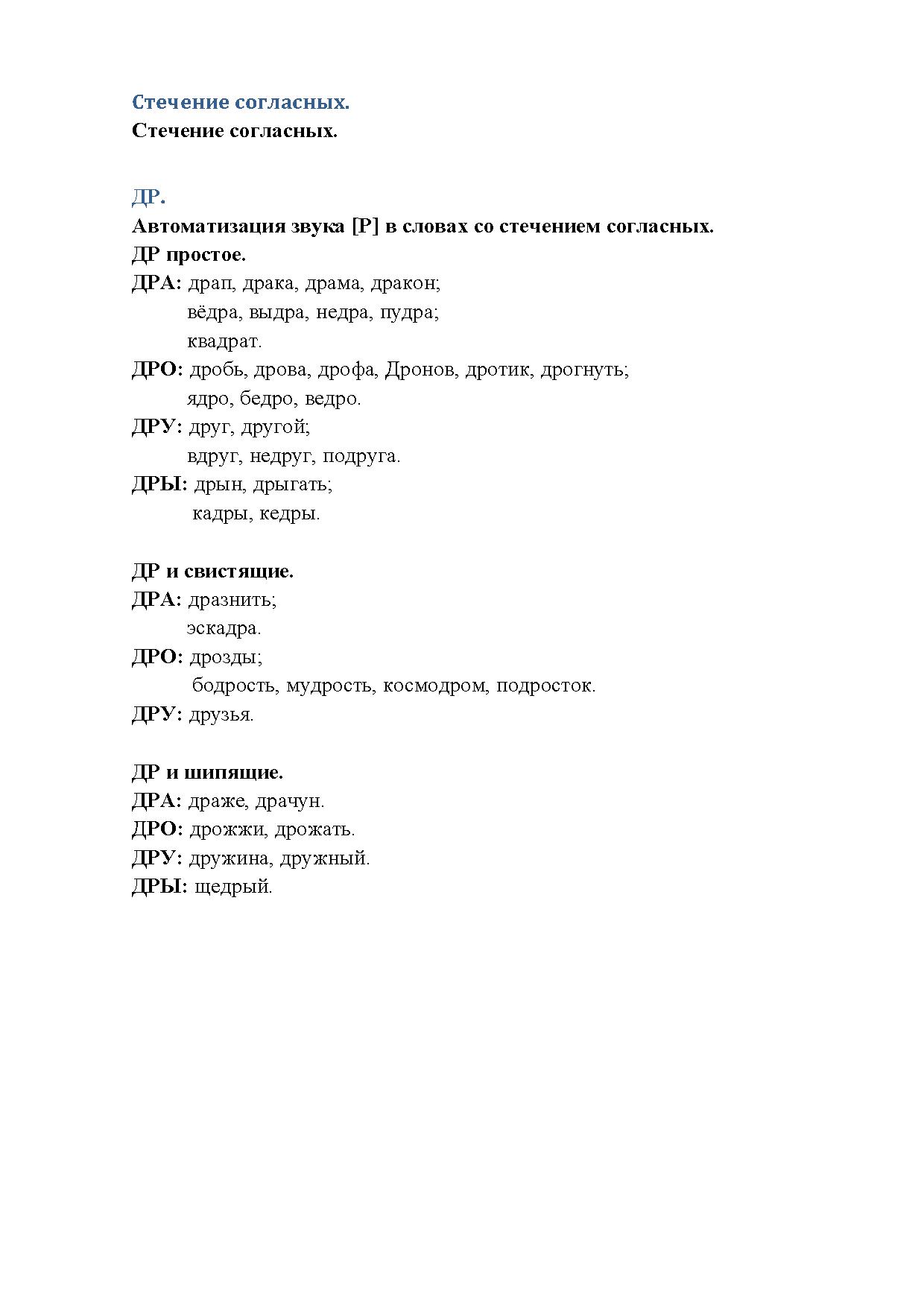 Стечение согласных.
Стечение согласных.

ДР.
Автоматизация звука [Р] в словах со стечением согласных.
ДР простое.
ДРА: драп, драка, драма, дракон;
вёдра, выдра, недра, пудра;
квадрат.
ДРО: дробь, дрова, дрофа, Дронов, дротик, дрогнуть;
ядро, бедро, ведро.
ДРУ: друг, другой;
вдруг, недруг, подруга.
ДРЫ: дрын, дрыгать;
кадры, кедры.

ДР и свистящие.
ДРА: дразнить;
эскадра.
ДРО: дрозды;
бодрость, мудрость, космодром, подросток.
ДРУ: друзья.

ДР и шипящие.
ДРА: драже, драчун.
ДРО: дрожжи, дрожать.
ДРУ: дружина, дружный.
ДРЫ: щедрый.